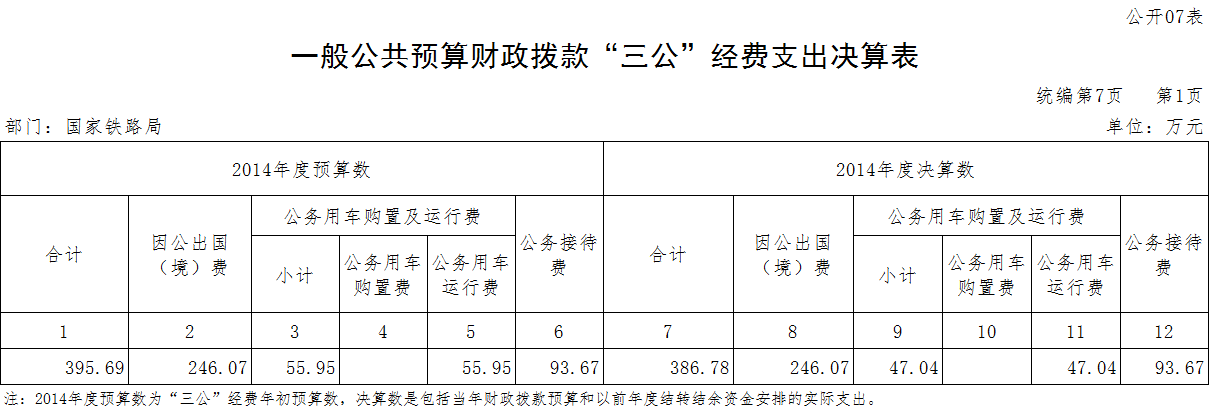 公开07表

一般公共预算财政拨款“三公”经费支出决算表

统编第7页　第1页

部门：国家铁路局　　单位：万元

| 2014年度预算数 | | | | | | 2014年度决算数 | | | | | |
|---|---|---|---|---|---|---|---|---|---|---|---|
| 合计 | 因公出国（境）费 | 公务用车购置及运行费 | | | 公务接待费 | 合计 | 因公出国（境）费 | 公务用车购置及运行费 | | | 公务接待费 |
| | | 小计 | 公务用车购置费 | 公务用车运行费 | | | | 小计 | 公务用车购置费 | 公务用车运行费 | |
| 1 | 2 | 3 | 4 | 5 | 6 | 7 | 8 | 9 | 10 | 11 | 12 |
| 395.69 | 246.07 | 55.95 | | 55.95 | 93.67 | 386.78 | 246.07 | 47.04 | | 47.04 | 93.67 |

注：2014年度预算数为“三公”经费年初预算数，决算数是包括当年财政拨款预算和以前年度结转结余资金安排的实际支出。